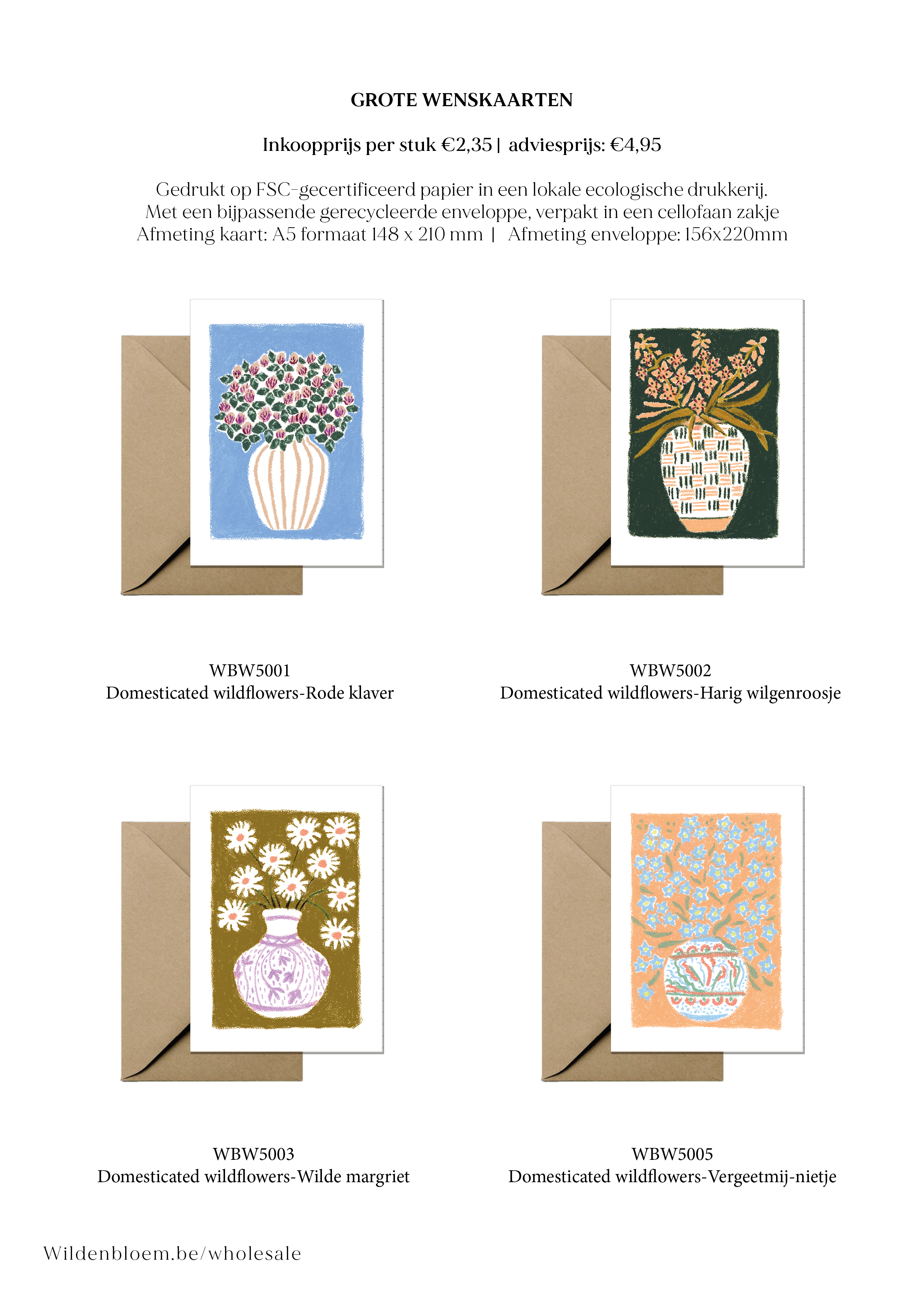 GROTE WENSKAARTEN

Inkoopprijs per stuk €2,35 | adviesprijs: €4,95

Gedrukt op FSC-gecertificeerd papier in een lokale ecologische drukkerij.
Met een bijpassende gerecycleerde enveloppe, verpakt in een cellofaan zakje
Afmeting kaart: A5 formaat 148 x 210 mm | Afmeting enveloppe: 156x220mm

WBW5001
Domesticated wildflowers-Rode klaver

WBW5002
Domesticated wildflowers-Harig wilgenroosje

WBW5003
Domesticated wildflowers-Wilde margriet

WBW5005
Domesticated wildflowers-Vergeetmij-nietje

Wildenbloem.be/wholesale